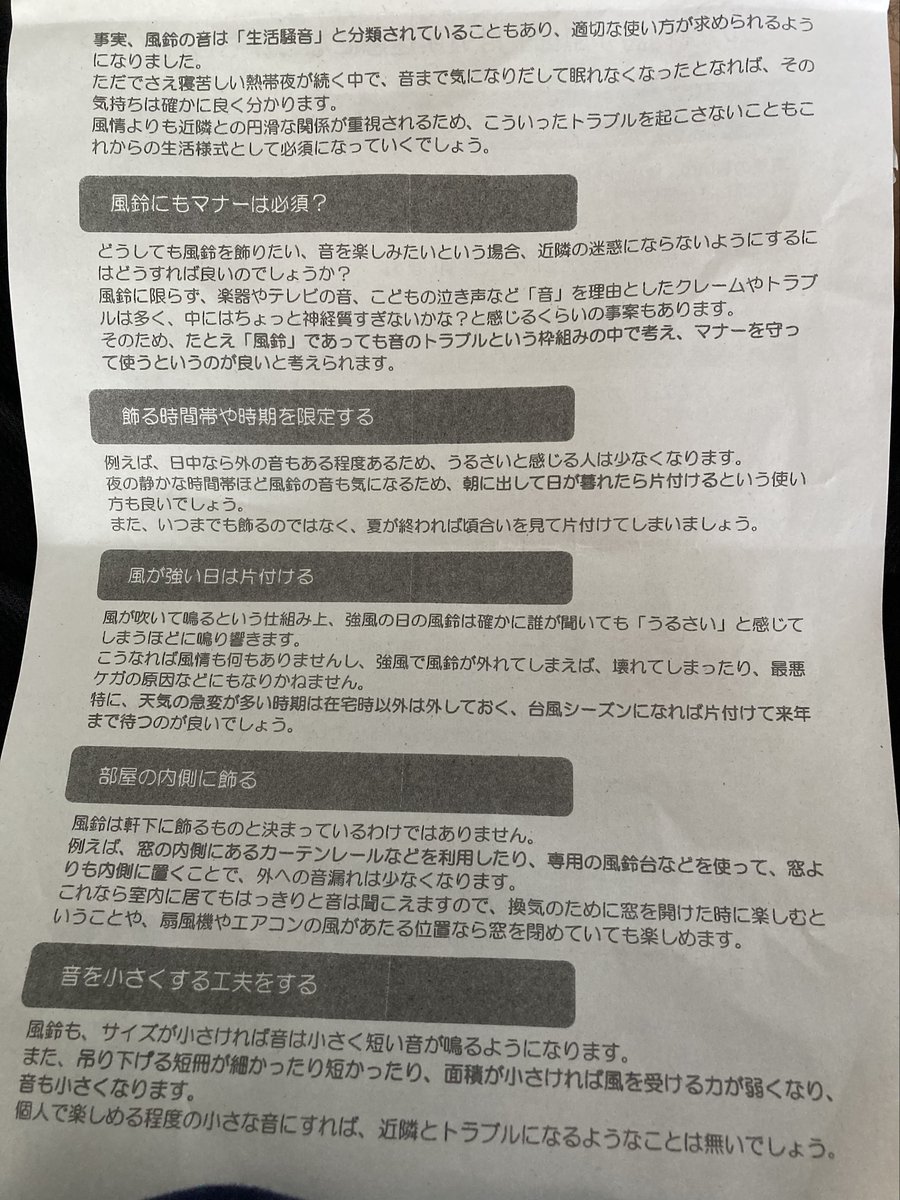 事実、風鈴の音は「生活騒音」と分類されていることもあり、適切な使い方が求められるようになりました。
ただでさえ寝苦しい熱帯夜が続く中で、音まで気になりだして眠れなくなったとなれば、その気持ちは確かに良く分かります。
風情よりも近隣との円滑な関係が重視されるため、こういったトラブルを起こさないこともこれからの生活様式として必須になっていくでしょう。

風鈴にもマナーは必須？

どうしても風鈴を飾りたい、音を楽しみたいという場合、近隣の迷惑にならないようにするにはどうすれば良いのでしょうか？
風鈴に限らず、楽器やテレビの音、こどもの泣き声など「音」を理由としたクレームやトラブルは多く、中にはちょっと神経質すぎないかな？と感じるくらいの事案もあります。
そのため、たとえ「風鈴」であっても音のトラブルという枠組みの中で考え、マナーを守って使うというのが良いと考えられます。

飾る時間帯や時期を限定する

例えば、日中なら外の音もある程度あるため、うるさいと感じる人は少なくなります。
夜の静かな時間帯ほど風鈴の音も気になるため、朝に出して日が暮れたら片付けるという使い方も良いでしょう。
また、いつまでも飾るのではなく、夏が終われば頃合いを見て片付けてしまいましょう。

風が強い日は片付ける

風が吹いて鳴るという仕組み上、強風の日の風鈴は確かに誰が聞いても「うるさい」と感じてしまうほどに鳴り響きます。
こうなれば風情も何もありませんし、強風で風鈴が外れてしまえば、壊れてしまったり、最悪ケガの原因などにもなりかねません。
特に、天気の急変が多い時期は在宅時以外は外しておく、台風シーズンになれば片付けて来年まで待つのが良いでしょう。

部屋の内側に飾る

風鈴は軒下に飾るものと決まっているわけではありません。
例えば、窓の内側にあるカーテンレールなどを利用したり、専用の風鈴台などを使って、窓よりも内側に置くことで、外への音漏れは少なくなります。
これなら室内に居てもはっきりと音は聞こえますので、換気のために窓を開けた時に楽しむということや、扇風機やエアコンの風があたる位置なら窓を閉めていても楽しめます。

音を小さくする工夫をする

風鈴も、サイズが小さければ音は小さく短い音が鳴るようになります。
また、吊り下げる短冊が細かったり短かったり、面積が小さければ風を受ける力が弱くなり、音も小さくなります。
個人で楽しめる程度の小さな音にすれば、近隣とトラブルになるようなことは無いでしょう。